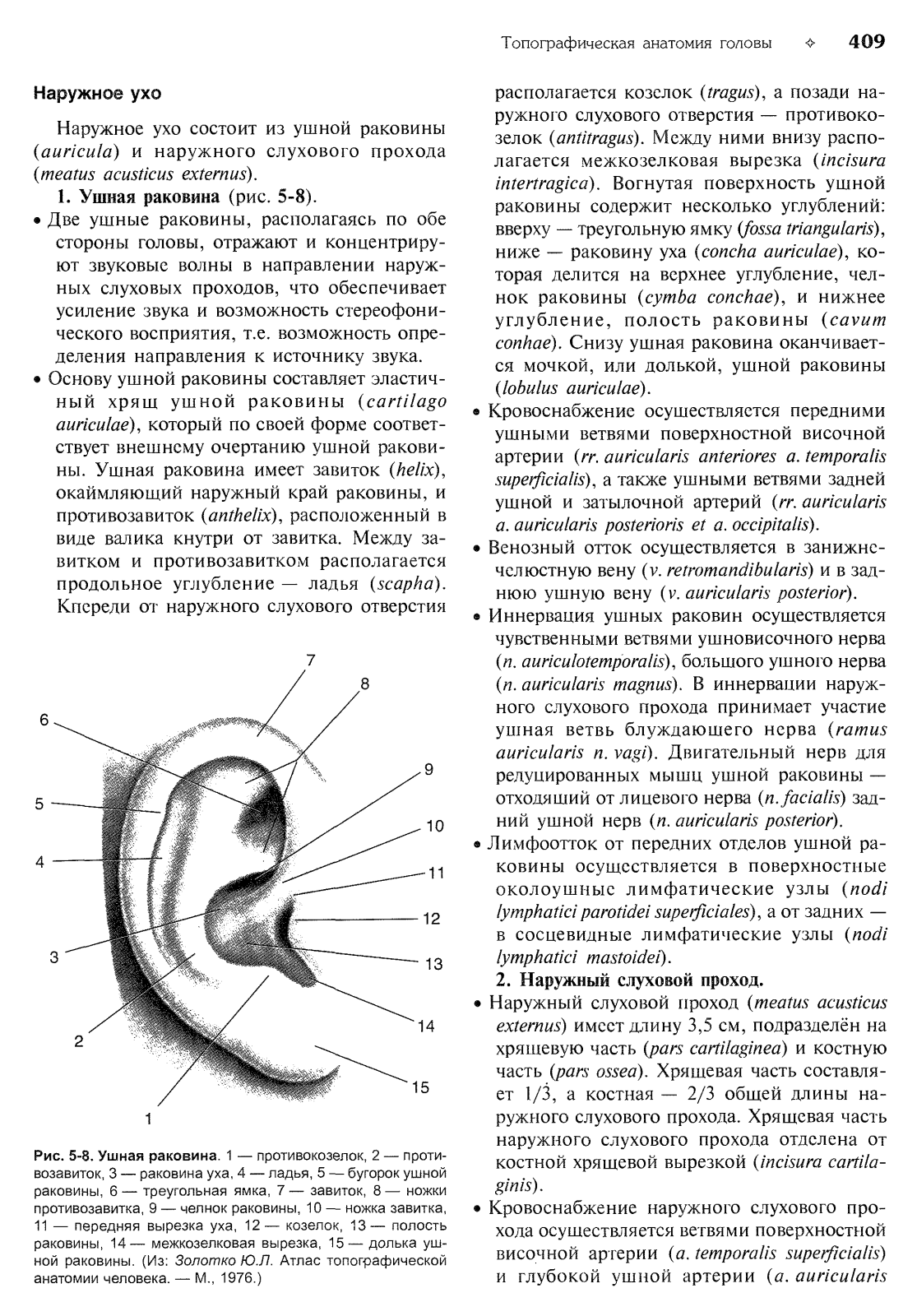 Топографическая анатомия головы ✧ 409

Наружное ухо

Наружное ухо состоит из ушной раковины (auricula) и наружного слухового прохода (meatus acusticus externus).

1. Ушная раковина (рис. 5-8).

• Две ушные раковины, располагаясь по обе стороны головы, отражают и концентрируют звуковые волны в направлении наружных слуховых проходов, что обеспечивает усиление звука и возможность стереофонического восприятия, т.е. возможность определения направления к источнику звука.

• Основу ушной раковины составляет эластичный хрящ ушной раковины (cartilago auriculae), который по своей форме соответствует внешнему очертанию ушной раковины. Ушная раковина имеет завиток (helix), окаймляющий наружный край раковины, и противозавиток (anthelix), расположенный в виде валика кнутри от завитка. Между завитком и противозавитком располагается продольное углубление — ладья (scapha). Кпереди от наружного слухового отверстия

7
8
6
9
5
10
4
11
12
3
13
14
2
15
1

Рис. 5-8. Ушная раковина. 1 — противокозелок, 2 — противозавиток, 3 — раковина уха, 4 — ладья, 5 — бугорок ушной раковины, 6 — треугольная ямка, 7 — завиток, 8 — ножки противозавитка, 9 — челнок раковины, 10 — ножка завитка, 11 — передняя вырезка уха, 12 — козелок, 13 — полость раковины, 14 — межкозелковая вырезка, 15 — долька ушной раковины. (Из: Золотко Ю.Л. Атлас топографической анатомии человека. — М., 1976.)

располагается козелок (tragus), а позади наружного слухового отверстия — противокозелок (antitragus). Между ними внизу располагается межкозелковая вырезка (incisura intertragica). Вогнутая поверхность ушной раковины содержит несколько углублений: вверху — треугольную ямку (fossa triangularis), ниже — раковину уха (concha auriculae), которая делится на верхнее углубление, челнок раковины (cymba conchae), и нижнее углубление, полость раковины (cavum conhae). Снизу ушная раковина оканчивается мочкой, или долькой, ушной раковины (lobulus auriculae).

• Кровоснабжение осуществляется передними ушными ветвями поверхностной височной артерии (rr. auricularis anteriores a. temporalis superficialis), а также ушными ветвями задней ушной и затылочной артерий (rr. auricularis a. auricularis posterioris et a. occipitalis).

• Венозный отток осуществляется в занижнечелюстную вену (v. retromandibularis) и в заднюю ушную вену (v. auricularis posterior).

• Иннервация ушных раковин осуществляется чувственными ветвями ушновисочного нерва (n. auriculotemporalis), большого ушного нерва (n. auricularis magnus). В иннервации наружного слухового прохода принимает участие ушная ветвь блуждающего нерва (ramus auricularis n. vagi). Двигательный нерв для редуцированных мышц ушной раковины — отходящий от лицевого нерва (n. facialis) задний ушной нерв (n. auricularis posterior).

• Лимфоотток от передних отделов ушной раковины осуществляется в поверхностные околоушные лимфатические узлы (nodi lymphatici parotidei superficiales), а от задних — в сосцевидные лимфатические узлы (nodi lymphatici mastoidei).

2. Наружный слуховой проход.

• Наружный слуховой проход (meatus acusticus externus) имеет длину 3,5 см, подразделён на хрящевую часть (pars cartilaginea) и костную часть (pars ossea). Хрящевая часть составляет 1/3, а костная — 2/3 общей длины наружного слухового прохода. Хрящевая часть наружного слухового прохода отделена от костной хрящевой вырезкой (incisura cartilaginis).

• Кровоснабжение наружного слухового прохода осуществляется ветвями поверхностной височной артерии (a. temporalis superficialis) и глубокой ушной артерии (a. auricularis